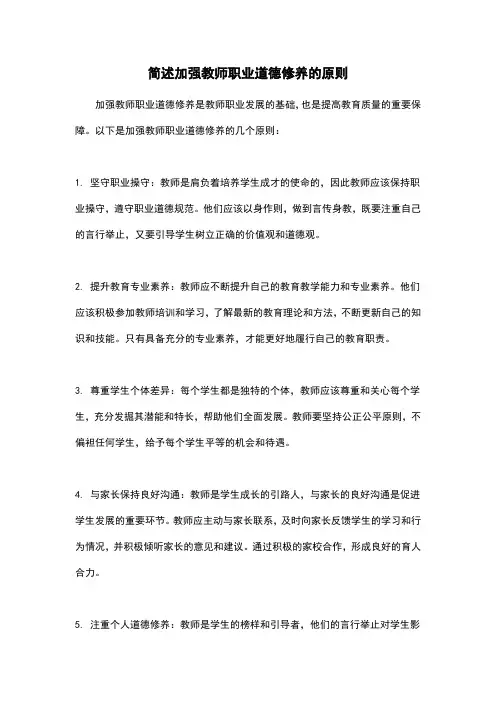 简述加强教师职业道德修养的原则

加强教师职业道德修养是教师职业发展的基础，也是提高教育质量的重要保障。以下是加强教师职业道德修养的几个原则：

1. 坚守职业操守：教师是肩负着培养学生成才的使命的，因此教师应该保持职业操守，遵守职业道德规范。他们应该以身作则，做到言传身教，既要注重自己的言行举止，又要引导学生树立正确的价值观和道德观。

2. 提升教育专业素养：教师应不断提升自己的教育教学能力和专业素养。他们应该积极参加教师培训和学习，了解最新的教育理论和方法，不断更新自己的知识和技能。只有具备充分的专业素养，才能更好地履行自己的教育职责。

3. 尊重学生个体差异：每个学生都是独特的个体，教师应该尊重和关心每个学生，充分发掘其潜能和特长，帮助他们全面发展。教师要坚持公正公平原则，不偏袒任何学生，给予每个学生平等的机会和待遇。

4. 与家长保持良好沟通：教师是学生成长的引路人，与家长的良好沟通是促进学生发展的重要环节。教师应主动与家长联系，及时向家长反馈学生的学习和行为情况，并积极倾听家长的意见和建议。通过积极的家校合作，形成良好的育人合力。

5. 注重个人道德修养：教师是学生的榜样和引导者，他们的言行举止对学生影